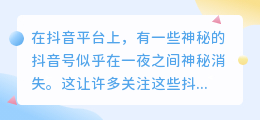 在抖音平台上，有一些神秘的抖音号似乎在一夜之间神秘消失。这让许多关注这些抖...